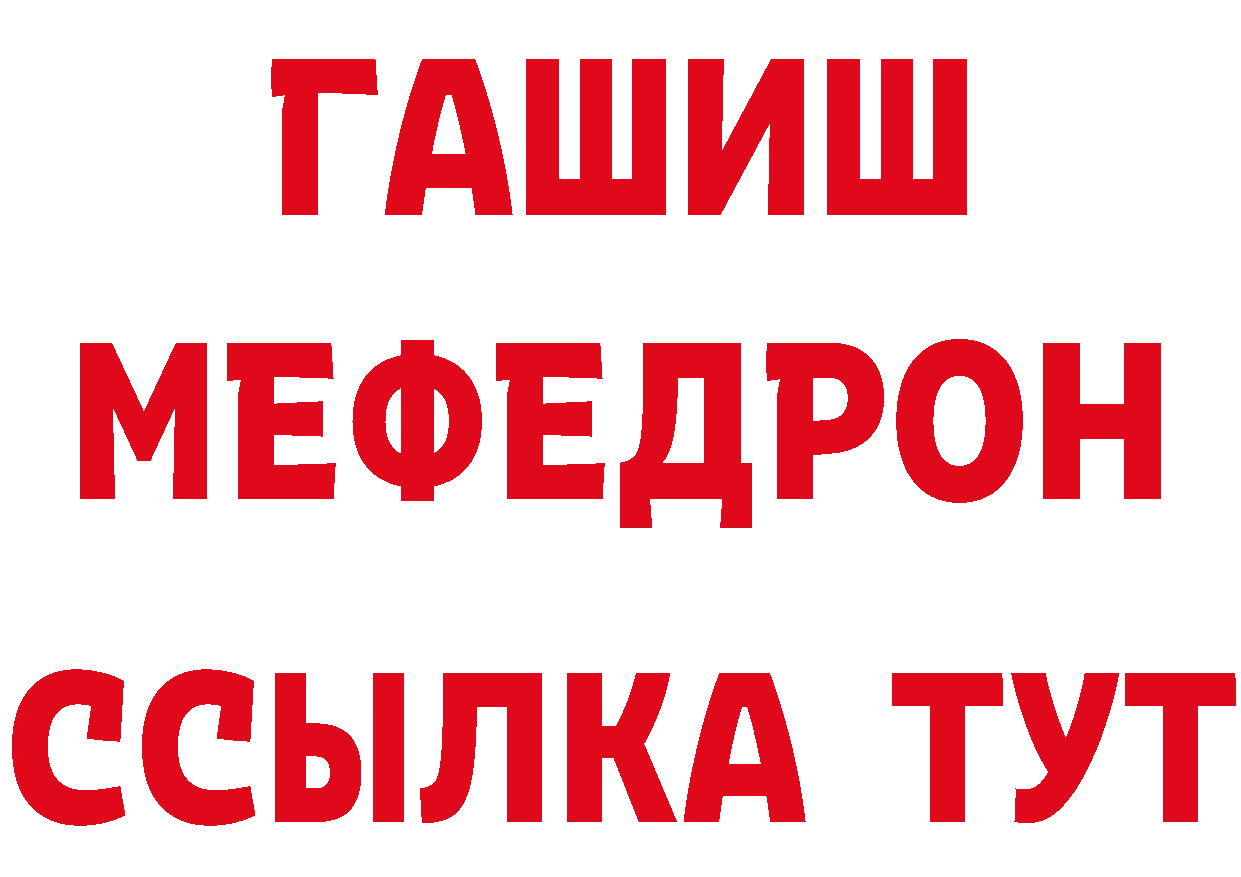 ГАШИШ
МЕФЕДРОН
ССЫЛКА ТУТ